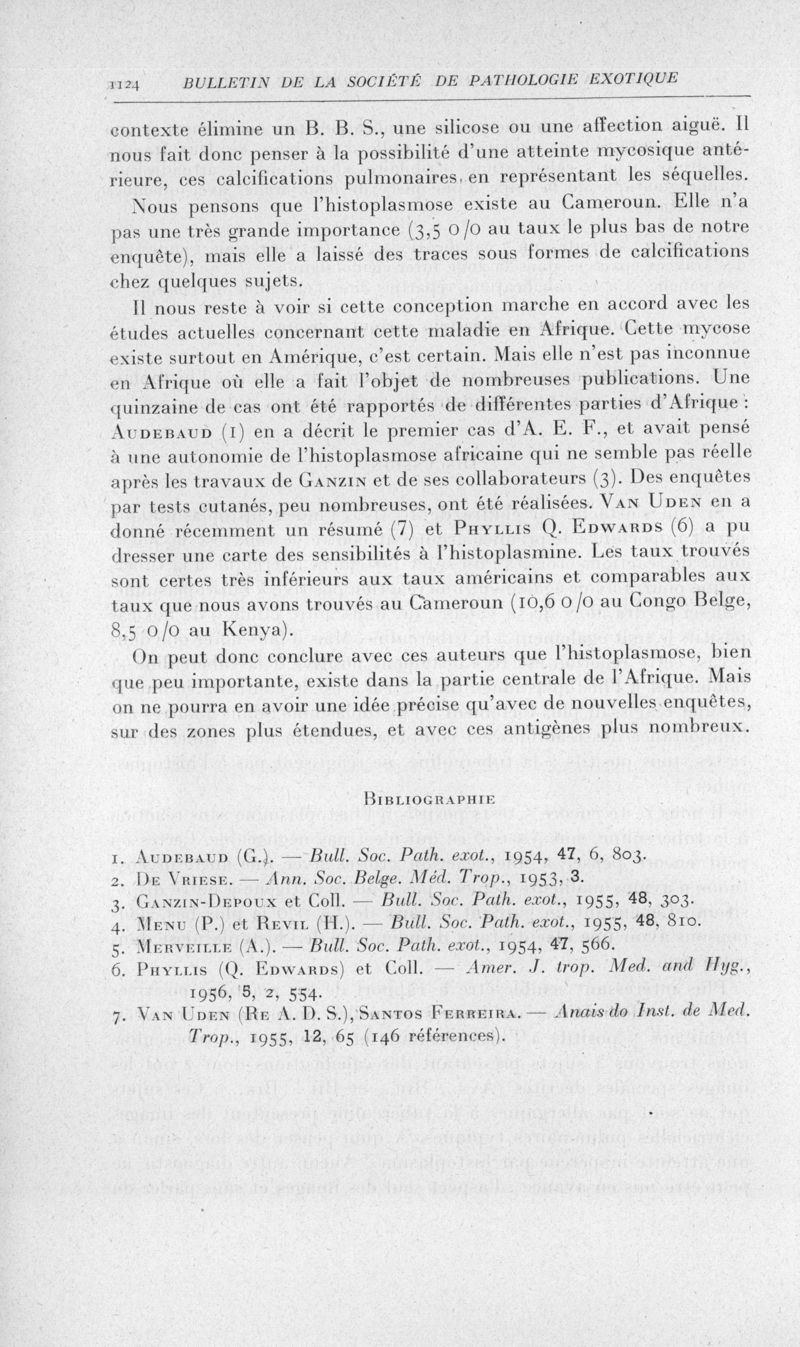 1124 BULLETIN DE LA SOCIÉTÉ DE PATHOLOGIE EXOTIQUE

contexte élimine un B. B. S., une silicose ou une affection aiguë. Il nous fait donc penser à la possibilité d'une atteinte mycosique antérieure, ces calcifications pulmonaires en représentant les séquelles.

Nous pensons que l'histoplasmose existe au Cameroun. Elle n'a pas une très grande importance (3,5 0/0 au taux le plus bas de notre enquête), mais elle a laissé des traces sous formes de calcifications chez quelques sujets.

Il nous reste à voir si cette conception marche en accord avec les études actuelles concernant cette maladie en Afrique. Cette mycose existe surtout en Amérique, c'est certain. Mais elle n'est pas inconnue en Afrique où elle a fait l'objet de nombreuses publications. Une quinzaine de cas ont été rapportés de différentes parties d'Afrique : Audebaud (1) en a décrit le premier cas d'A. E. F., et avait pensé à une autonomie de l'histoplasmose africaine qui ne semble pas réelle après les travaux de Ganzin et de ses collaborateurs (3). Des enquêtes par tests cutanés, peu nombreuses, ont été réalisées. Van Uden en a donné récemment un résumé (7) et Phyllis Q. Edwards (6) a pu dresser une carte des sensibilités à l'histoplasmine. Les taux trouvés sont certes très inférieurs aux taux américains et comparables aux taux que nous avons trouvés au Cameroun (10,6 0/0 au Congo Belge, 8,5 0/0 au Kenya).

On peut donc conclure avec ces auteurs que l'histoplasmose, bien que peu importante, existe dans la partie centrale de l'Afrique. Mais on ne pourra en avoir une idée précise qu'avec de nouvelles enquêtes, sur des zones plus étendues, et avec ces antigènes plus nombreux.

Bibliographie

1. Audebaud (G.). — Bull. Soc. Path. exot., 1954, 47, 6, 803.
2. De Vriese. — Ann. Soc. Belge. Méd. Trop., 1953, 3.
3. Ganzin-Depoux et Coll. — Bull. Soc. Path. exot., 1955, 48, 303.
4. Menu (P.) et Revil (H.). — Bull. Soc. Path. exot., 1955, 48, 810.
5. Merveille (A.). — Bull. Soc. Path. exot., 1954, 47, 566.
6. Phyllis (Q. Edwards) et Coll. — Amer. J. trop. Med. and Hyg., 1956, 5, 2, 554.
7. Van Uden (Re A. D. S.), Santos Ferreira. — Anais do Inst. de Med. Trop., 1955, 12, 65 (146 références).